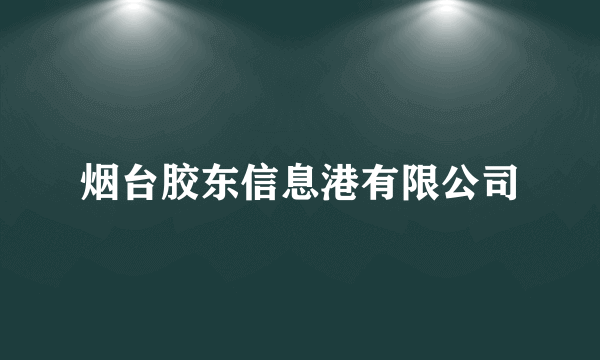 烟台胶东信息港有限公司